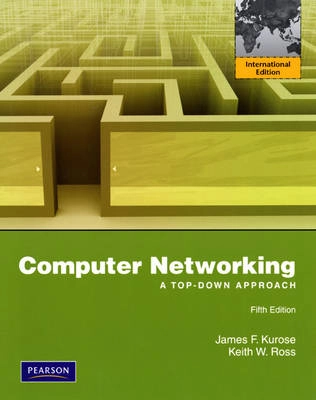 International Edition

Computer Networking
A TOP-DOWN APPROACH

Fifth Edition

James F. Kurose
Keith W. Ross

PEARSON